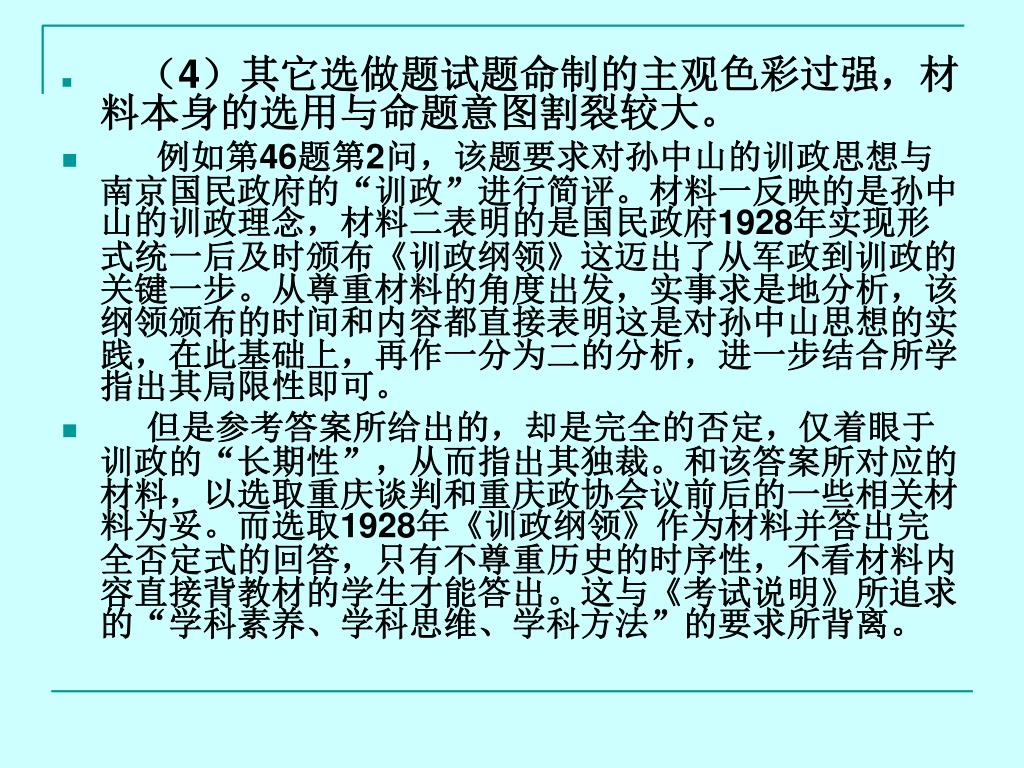 （4）其它选做题试题命制的主观色彩过强，材料本身的选用与命题意图割裂较大。

例如第46题第2问，该题要求对孙中山的训政思想与南京国民政府的“训政”进行简评。材料一反映的是孙中山的训政理念，材料二表明的是国民政府1928年实现形式统一后及时颁布《训政纲领》这迈出了从军政到训政的关键一步。从尊重材料的角度出发，实事求是地分析，该纲领颁布的时间和内容都直接表明这是对孙中山思想的实践，在此基础上，再作一分为二的分析，进一步结合所学指出其局限性即可。

但是参考答案所给出的，却是完全的否定，仅着眼于训政的“长期性”，从而指出其独裁。和该答案所对应的材料，以选取重庆谈判和重庆政协会议前后的一些相关材料为妥。而选取1928年《训政纲领》作为材料并答出完全否定式的回答，只有不尊重历史的时序性，不看材料内容直接背教材的学生才能答出。这与《考试说明》所追求的“学科素养、学科思维、学科方法”的要求所背离。